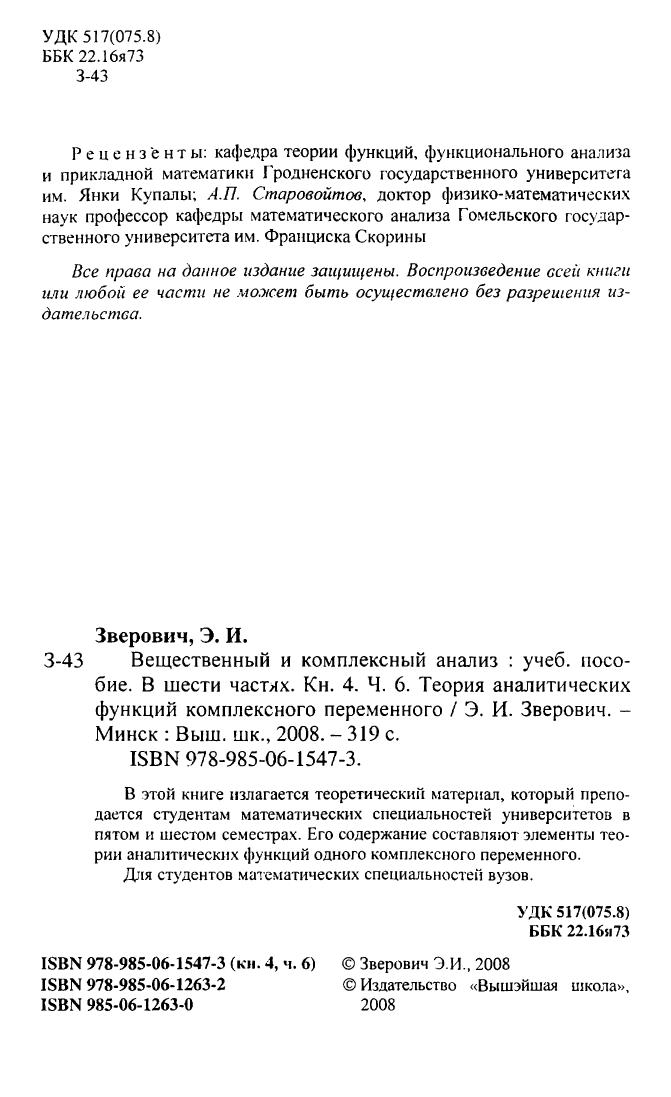 УДК 517(075.8)
ББК 22.16я73
З-43

Рецензенты: кафедра теории функций, функционального анализа и прикладной математики Гродненского государственного университета им. Янки Купалы; А.П. Старовойтов, доктор физико-математических наук профессор кафедры математического анализа Гомельского государственного университета им. Франциска Скорины

Все права на данное издание защищены. Воспроизведение всей книги или любой ее части не может быть осуществлено без разрешения издательства.

Зверович, Э. И.
З-43 Вещественный и комплексный анализ : учеб. пособие. В шести частях. Кн. 4. Ч. 6. Теория аналитических функций комплексного переменного / Э. И. Зверович. – Минск : Выш. шк., 2008. – 319 с.
ISBN 978-985-06-1547-3.

В этой книге излагается теоретический материал, который преподается студентам математических специальностей университетов в пятом и шестом семестрах. Его содержание составляют элементы теории аналитических функций одного комплексного переменного.
Для студентов математических специальностей вузов.

УДК 517(075.8)
ББК 22.16я73

ISBN 978-985-06-1547-3 (кн. 4, ч. 6)
ISBN 978-985-06-1263-2
ISBN 985-06-1263-0

© Зверович Э.И., 2008
© Издательство «Вышэйшая школа», 2008